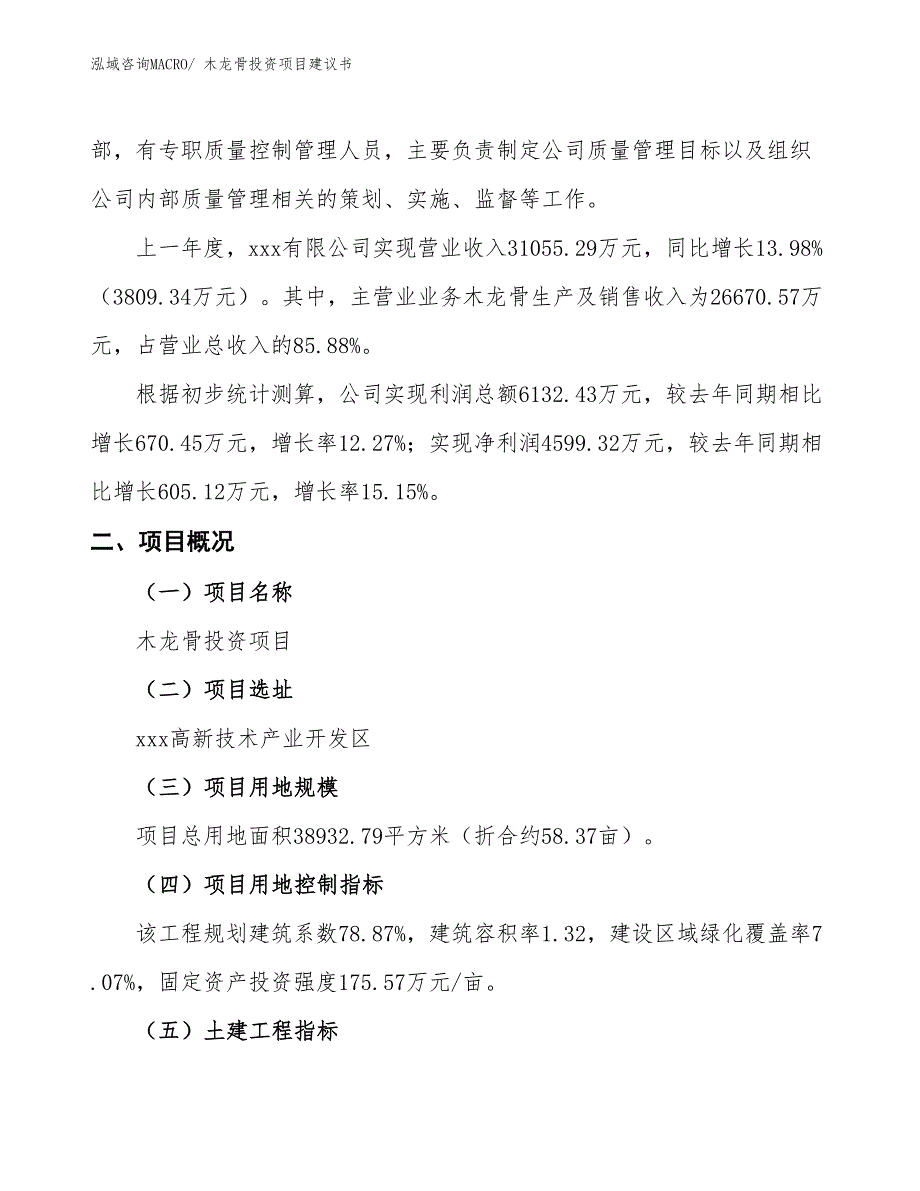 泓域咨询MACRO/ 木龙骨投资项目建议书

部，有专职质量控制管理人员，主要负责制定公司质量管理目标以及组织公司内部质量管理相关的策划、实施、监督等工作。

上一年度，xxx有限公司实现营业收入31055.29万元，同比增长13.98%（3809.34万元）。其中，主营业业务木龙骨生产及销售收入为26670.57万元，占营业总收入的85.88%。

根据初步统计测算，公司实现利润总额6132.43万元，较去年同期相比增长670.45万元，增长率12.27%；实现净利润4599.32万元，较去年同期相比增长605.12万元，增长率15.15%。

二、项目概况

（一）项目名称

木龙骨投资项目

（二）项目选址

xxx高新技术产业开发区

（三）项目用地规模

项目总用地面积38932.79平方米（折合约58.37亩）。

（四）项目用地控制指标

该工程规划建筑系数78.87%，建筑容积率1.32，建设区域绿化覆盖率7.07%，固定资产投资强度175.57万元/亩。

（五）土建工程指标